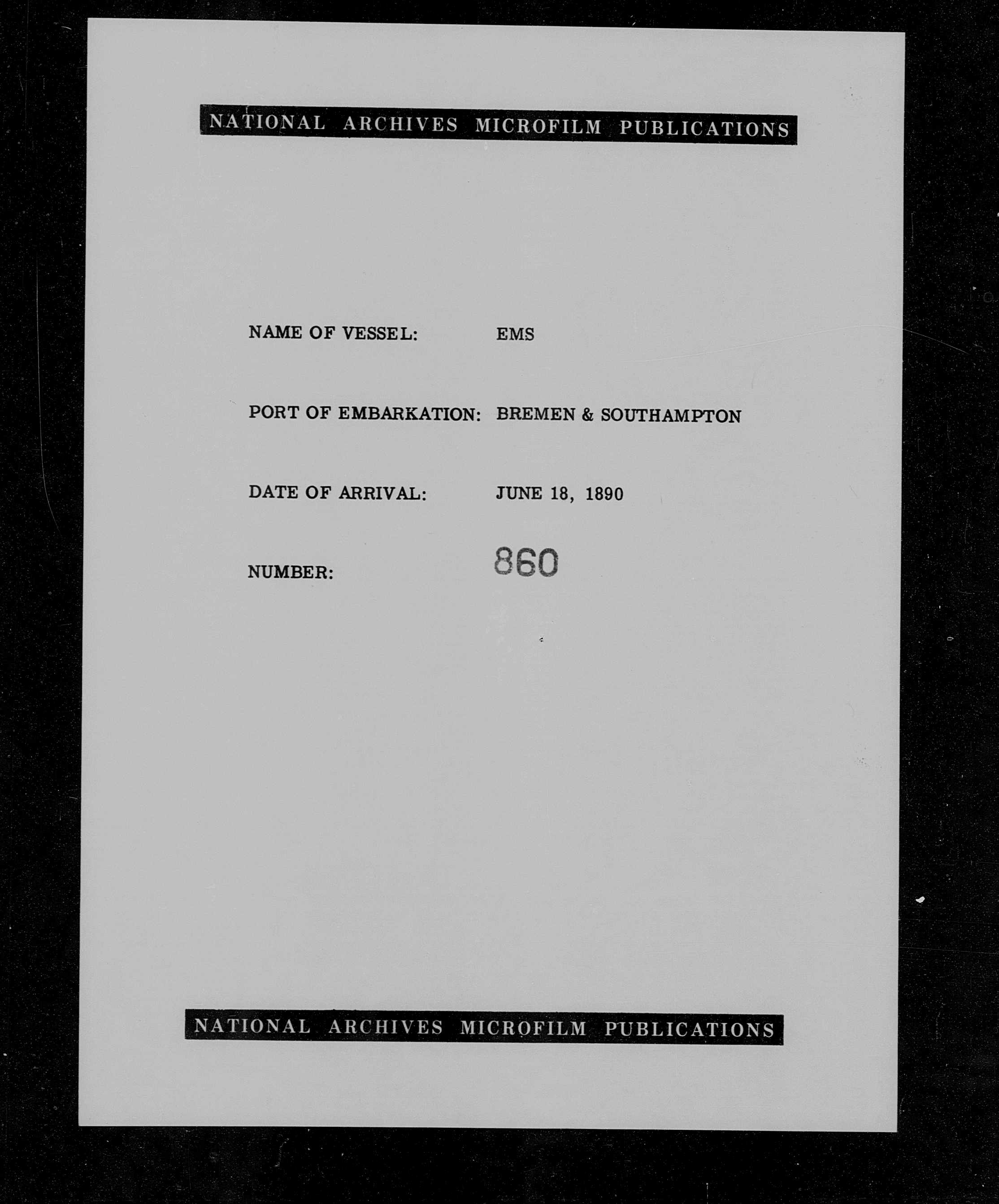 NATIONAL ARCHIVES MICROFILM PUBLICATIONS

NAME OF VESSEL: EMS

PORT OF EMBARKATION: BREMEN & SOUTHAMPTON

DATE OF ARRIVAL: JUNE 18, 1890

NUMBER: 860

NATIONAL ARCHIVES MICROFILM PUBLICATIONS